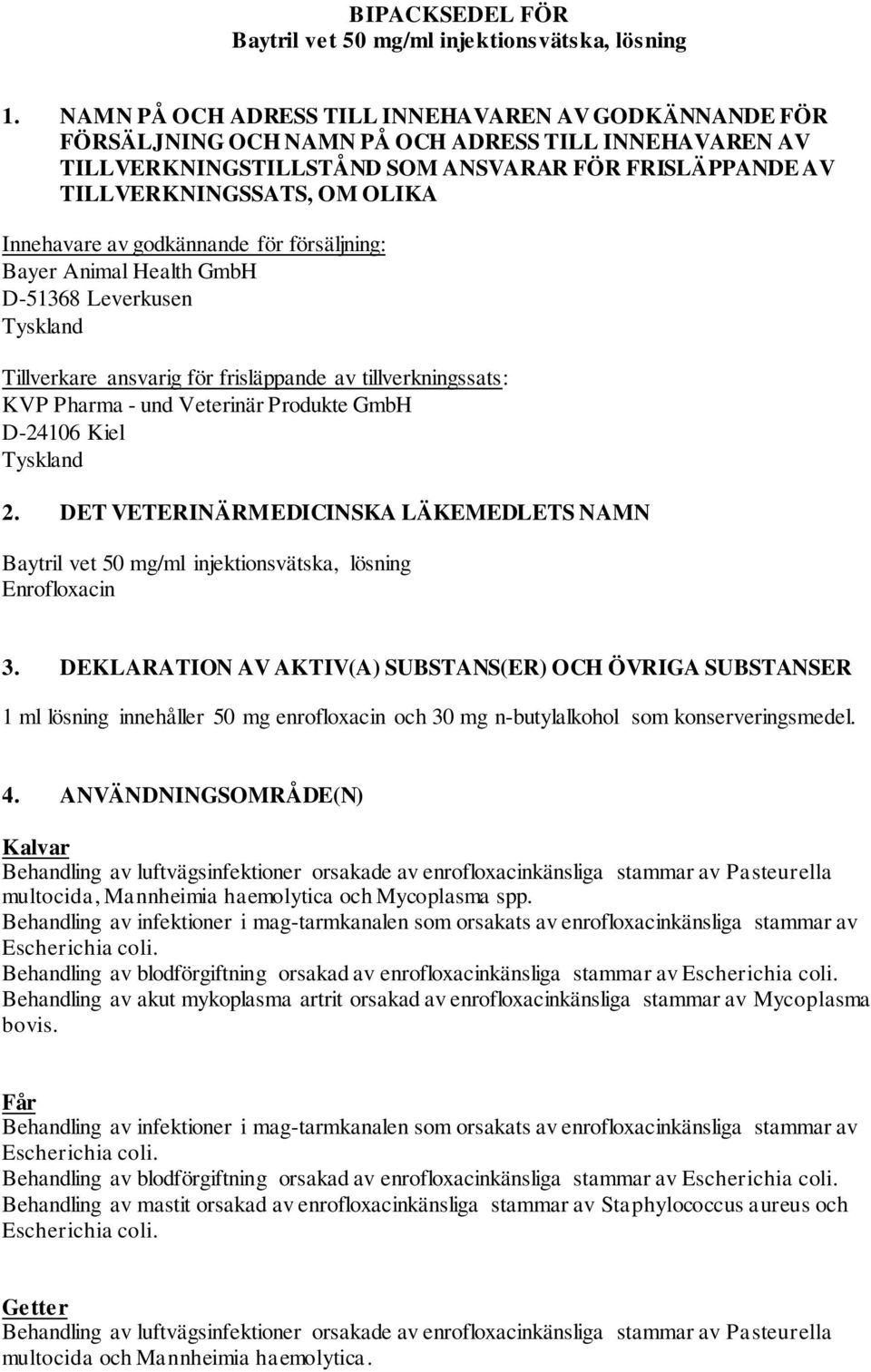 BIPACKSEDEL FÖR
Baytril vet 50 mg/ml injektionsvätska, lösning

1. NAMN PÅ OCH ADRESS TILL INNEHAVAREN AV GODKÄNNANDE FÖR FÖRSÄLJNING OCH NAMN PÅ OCH ADRESS TILL INNEHAVAREN AV TILLVERKNINGSTILLSTÅND SOM ANSVARAR FÖR FRISLÄPPANDE AV TILLVERKNINGSSATS, OM OLIKA

Innehavare av godkännande för försäljning:
Bayer Animal Health GmbH
D-51368 Leverkusen
Tyskland

Tillverkare ansvarig för frisläppande av tillverkningssats:
KVP Pharma - und Veterinär Produkte GmbH
D-24106 Kiel
Tyskland

2. DET VETERINÄRMEDICINSKA LÄKEMEDLETS NAMN

Baytril vet 50 mg/ml injektionsvätska, lösning
Enrofloxacin

3. DEKLARATION AV AKTIV(A) SUBSTANS(ER) OCH ÖVRIGA SUBSTANSER

1 ml lösning innehåller 50 mg enrofloxacin och 30 mg n-butylalkohol som konserveringsmedel.

4. ANVÄNDNINGSOMRÅDE(N)

Kalvar
Behandling av luftvägsinfektioner orsakade av enrofloxacinkänsliga stammar av Pasteurella multocida, Mannheimia haemolytica och Mycoplasma spp.
Behandling av infektioner i mag-tarmkanalen som orsakats av enrofloxacinkänsliga stammar av Escherichia coli.
Behandling av blodförgiftning orsakad av enrofloxacinkänsliga stammar av Escherichia coli.
Behandling av akut mykoplasma artrit orsakad av enrofloxacinkänsliga stammar av Mycoplasma bovis.

Får
Behandling av infektioner i mag-tarmkanalen som orsakats av enrofloxacinkänsliga stammar av Escherichia coli.
Behandling av blodförgiftning orsakad av enrofloxacinkänsliga stammar av Escherichia coli.
Behandling av mastit orsakad av enrofloxacinkänsliga stammar av Staphylococcus aureus och Escherichia coli.

Getter
Behandling av luftvägsinfektioner orsakade av enrofloxacinkänsliga stammar av Pasteurella multocida och Mannheimia haemolytica.